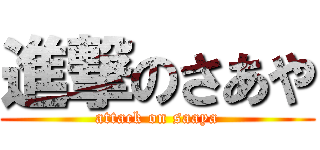 進撃のさあや
attack on saaya